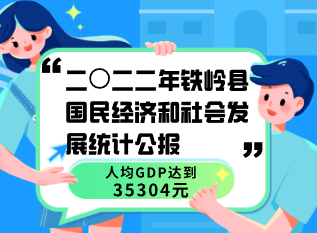 “二〇二二年铁岭县国民经济和社会发展统计公报”

人均GDP达到
35304元